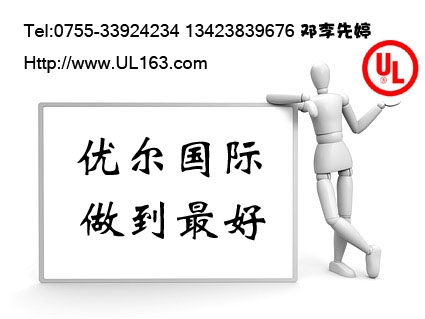 Tel:0755-33924234 13423839676 邓李先婷

Http://www.UL163.com

UL

优尔国际
做到最好